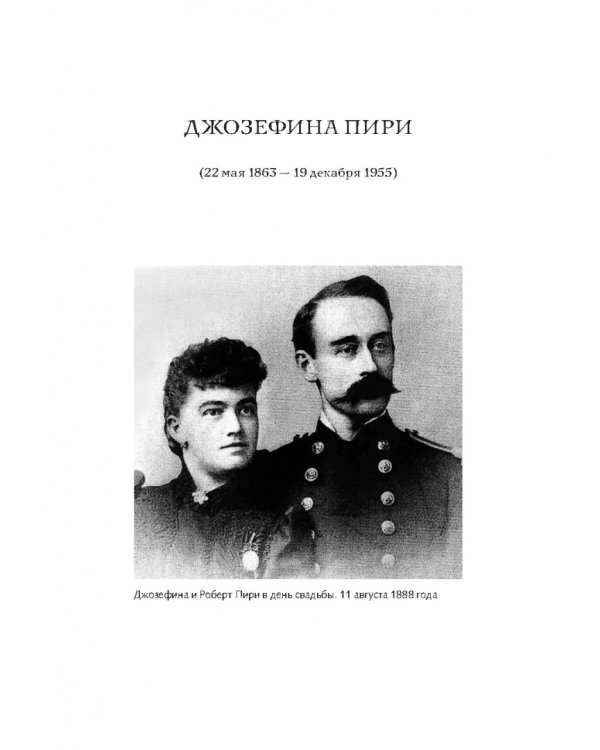 ДЖОЗЕФИНА ПИРИ

(22 мая 1863 — 19 декабря 1955)

Джозефина и Роберт Пири в день свадьбы. 11 августа 1888 года